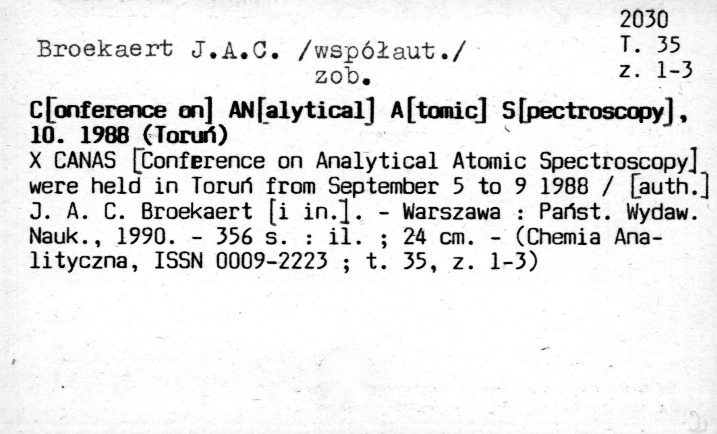 2030
T. 35
z. 1-3

Broekaert J.A.C. /współaut./
zob.

C[onference on] AN[alytical] A[tomic] S[pectroscopy], 10. 1988 (Toruń)

X CANAS [Conference on Analytical Atomic Spectroscopy] were held in Toruń from September 5 to 9 1988 / [auth.] J. A. C. Broekaert [i in.]. - Warszawa : Państ. Wydaw. Nauk., 1990. - 356 s. : il. ; 24 cm. - (Chemia Analityczna, ISSN 0009-2223 ; t. 35, z. 1-3)